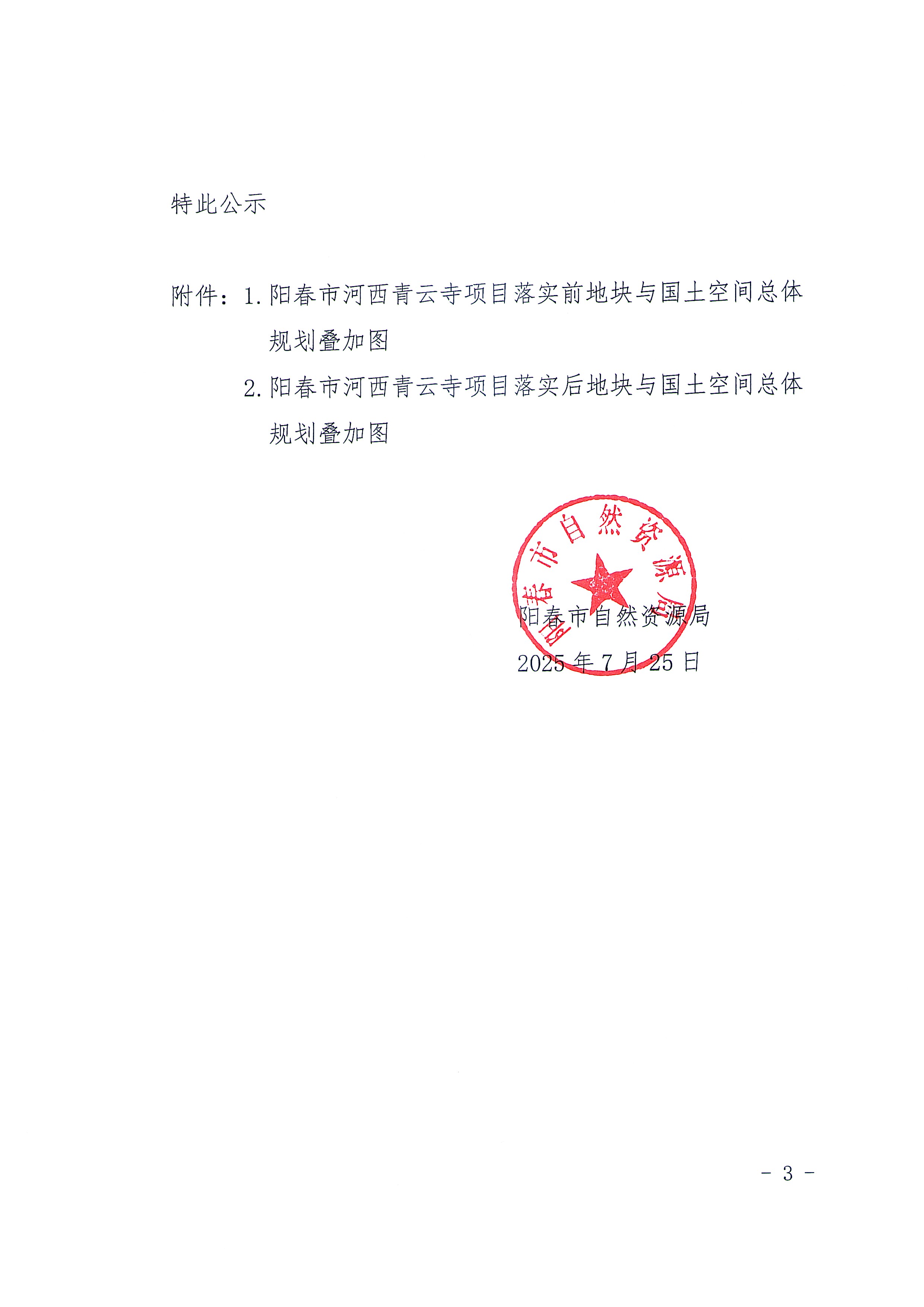 特此公示

附件：1. 阳春市河西青云寺项目落实前地块与国土空间总体规划叠加图

2. 阳春市河西青云寺项目落实后地块与国土空间总体规划叠加图

阳春市自然资源局

阳春市自然资源局
2025 年 7 月 25 日

- 3 -